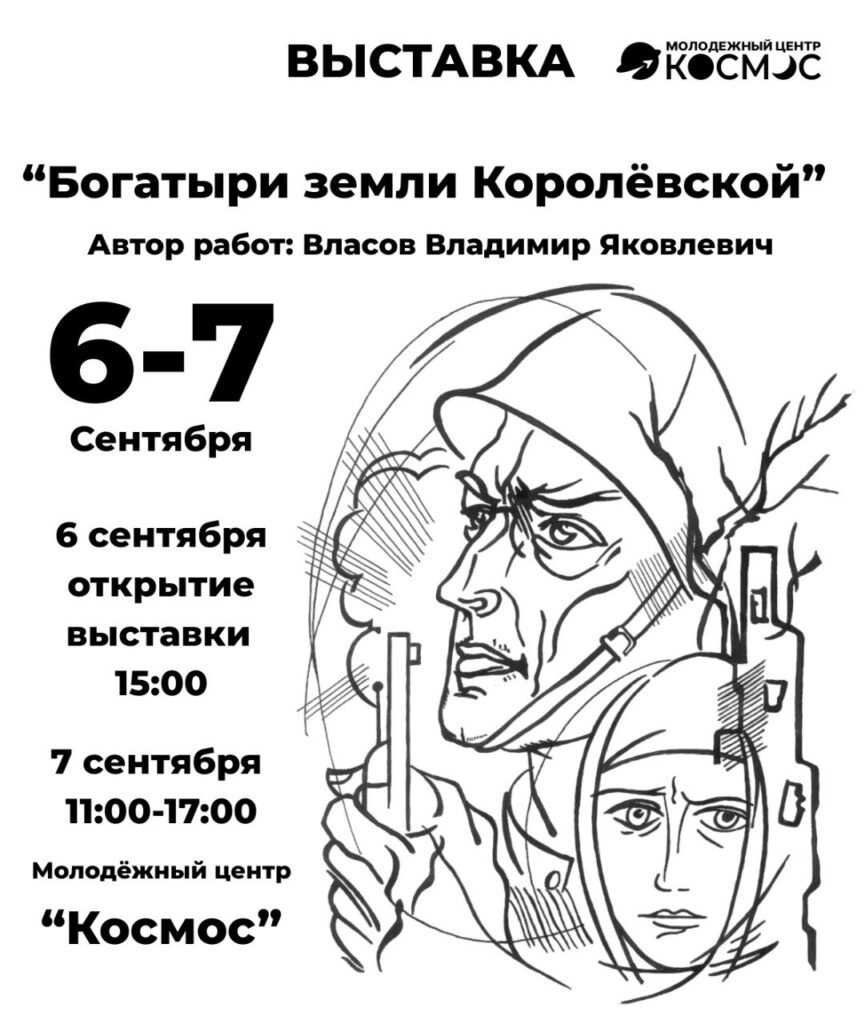 ВЫСТАВКА

МОЛОДЕЖНЫЙ ЦЕНТР
КОСМОС

"Богатыри земли Королёвской"

Автор работ: Власов Владимир Яковлевич

6-7
Сентября

6 сентября
открытие
выставки
15:00

7 сентября
11:00-17:00

Молодёжный центр
"Космос"